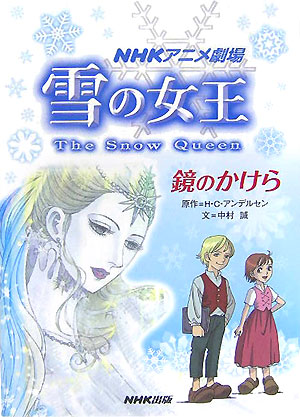 NHKアニメ劇場
雪の女王
The Snow Queen

鏡のかけら

原作＝H･C･アンデルセン
文＝中村 誠

NHK出版